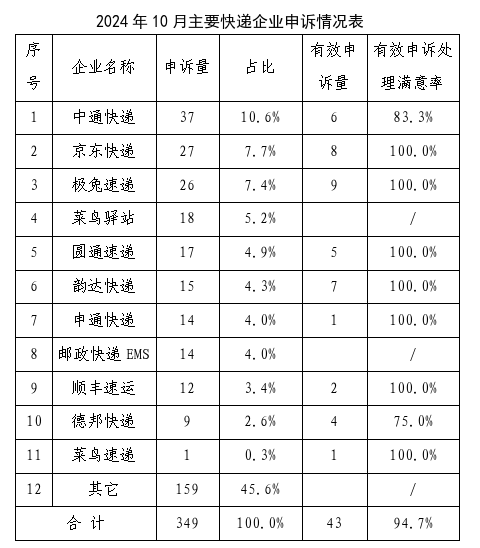 2024 年 10 月主要快递企业申诉情况表

| 序号 | 企业名称 | 申诉量 | 占比 | 有效申诉量 | 有效申诉处理满意率 |
|---|---|---|---|---|---|
| 1 | 中通快递 | 37 | 10.6% | 6 | 83.3% |
| 2 | 京东快递 | 27 | 7.7% | 8 | 100.0% |
| 3 | 极兔速递 | 26 | 7.4% | 9 | 100.0% |
| 4 | 菜鸟驿站 | 18 | 5.2% | | / |
| 5 | 圆通速递 | 17 | 4.9% | 5 | 100.0% |
| 6 | 韵达快递 | 15 | 4.3% | 7 | 100.0% |
| 7 | 申通快递 | 14 | 4.0% | 1 | 100.0% |
| 8 | 邮政快递 EMS | 14 | 4.0% | | / |
| 9 | 顺丰速运 | 12 | 3.4% | 2 | 100.0% |
| 10 | 德邦快递 | 9 | 2.6% | 4 | 75.0% |
| 11 | 菜鸟速递 | 1 | 0.3% | 1 | 100.0% |
| 12 | 其它 | 159 | 45.6% | | / |
| 合 计 | | 349 | 100.0% | 43 | 94.7% |